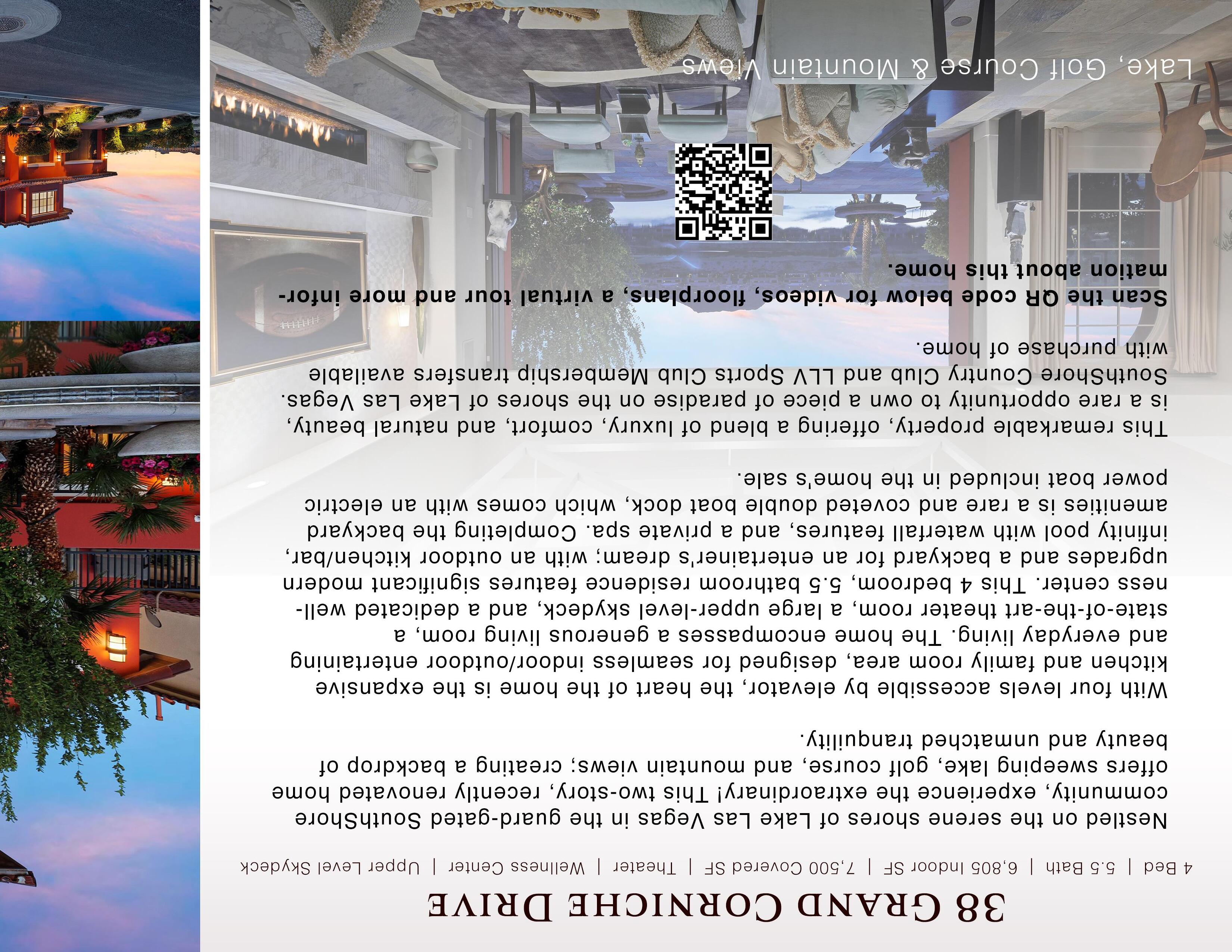 38 GRAND CORNICHE DRIVE

4 Bed | 5.5 Bath | 6,805 Indoor SF | 7,500 Covered SF | Theater | Wellness Center | Upper Level Skydeck

Nestled on the serene shores of Lake Las Vegas in the guard-gated SouthShore community, experience the extraordinary! This two-story, recently renovated home offers sweeping lake, golf course, and mountain views; creating a backdrop of beauty and unmatched tranquility.

With four levels accessible by elevator, the heart of the home is the expansive kitchen and family room area, designed for seamless indoor/outdoor entertaining and everyday living. The home encompasses a generous living room, a state-of-the-art theater room, a large upper-level skydeck, and a dedicated wellness center. This 4 bedroom, 5.5 bathroom residence features significant modern upgrades and a backyard for an entertainer's dream; with an outdoor kitchen/bar, infinity pool with waterfall features, and a private spa. Completing the backyard amenities is a rare and coveted double boat dock, which comes with an electric power boat included in the home's sale.

This remarkable property, offering a blend of luxury, comfort, and natural beauty, is a rare opportunity to own a piece of paradise on the shores of Lake Las Vegas. SouthShore Country Club and LLV Sports Club Membership transfers available with purchase of home.

Scan the QR code below for videos, floorplans, a virtual tour and more information about this home.

Lake, Golf Course & Mountain Views